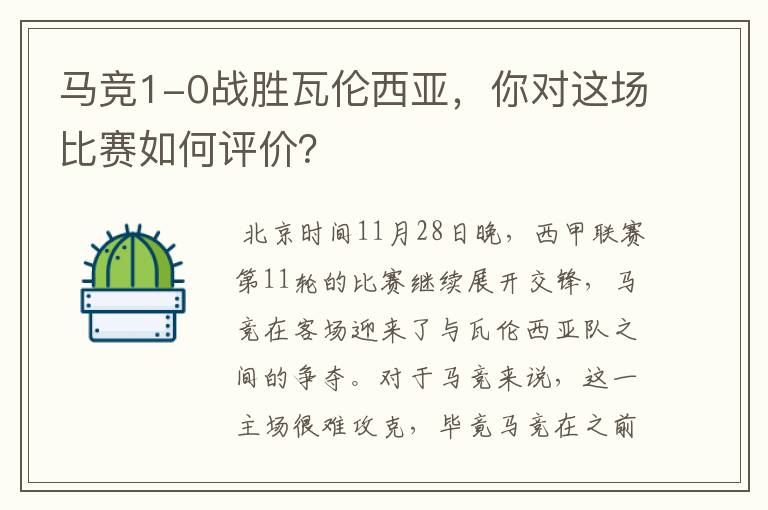 马竞1-0战胜瓦伦西亚，你对这场比赛如何评价？

北京时间11月28日晚，西甲联赛第11轮的比赛继续展开交锋，马竞在客场迎来了与瓦伦西亚队之间的争夺。对于马竞来说，这一主场很难攻克，毕竟马竞在之前